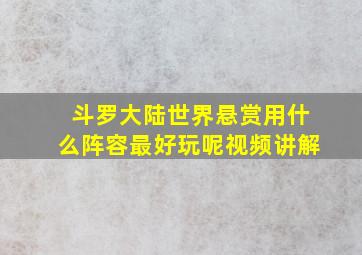 斗罗大陆世界悬赏用什么阵容最好玩呢视频讲解